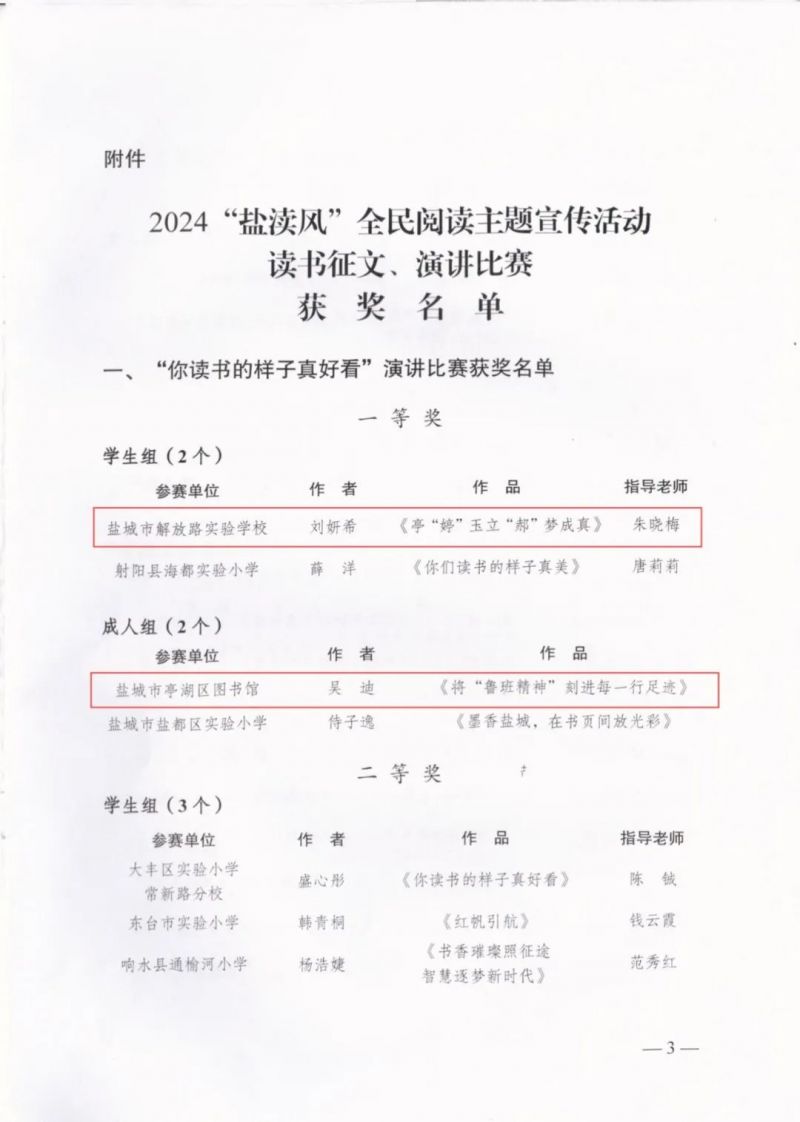 附件

2024“盐渎风”全民阅读主题宣传活动
读书征文、演讲比赛
获奖名单

一、“你读书的样子真好看”演讲比赛获奖名单

一等奖

学生组（2个）

| 参赛单位 | 作者 | 作品 | 指导老师 |
|---|---|---|---|
| 盐城市解放路实验学校 | 刘妍希 | 《亭“婷”玉立“郝”梦成真》 | 朱晓梅 |
| 射阳县海都实验小学 | 薛洋 | 《你们读书的样子真美》 | 唐莉莉 |

成人组（2个）

| 参赛单位 | 作者 | 作品 |
|---|---|---|
| 盐城市亭湖区图书馆 | 吴迪 | 《将“鲁班精神”刻进每一行足迹》 |
| 盐城市盐都区实验小学 | 侍子逸 | 《墨香盐城，在书页间放光彩》 |

二等奖

学生组（3个）

| 参赛单位 | 作者 | 作品 | 指导老师 |
|---|---|---|---|
| 大丰区实验小学常新路分校 | 盛心彤 | 《你读书的样子真好看》 | 陈钺 |
| 东台市实验小学 | 韩青桐 | 《红帆引航》 | 钱云霞 |
| 响水县通榆河小学 | 杨浩婕 | 《书香璀璨照征途 智慧逐梦新时代》 | 范秀红 |

—3—